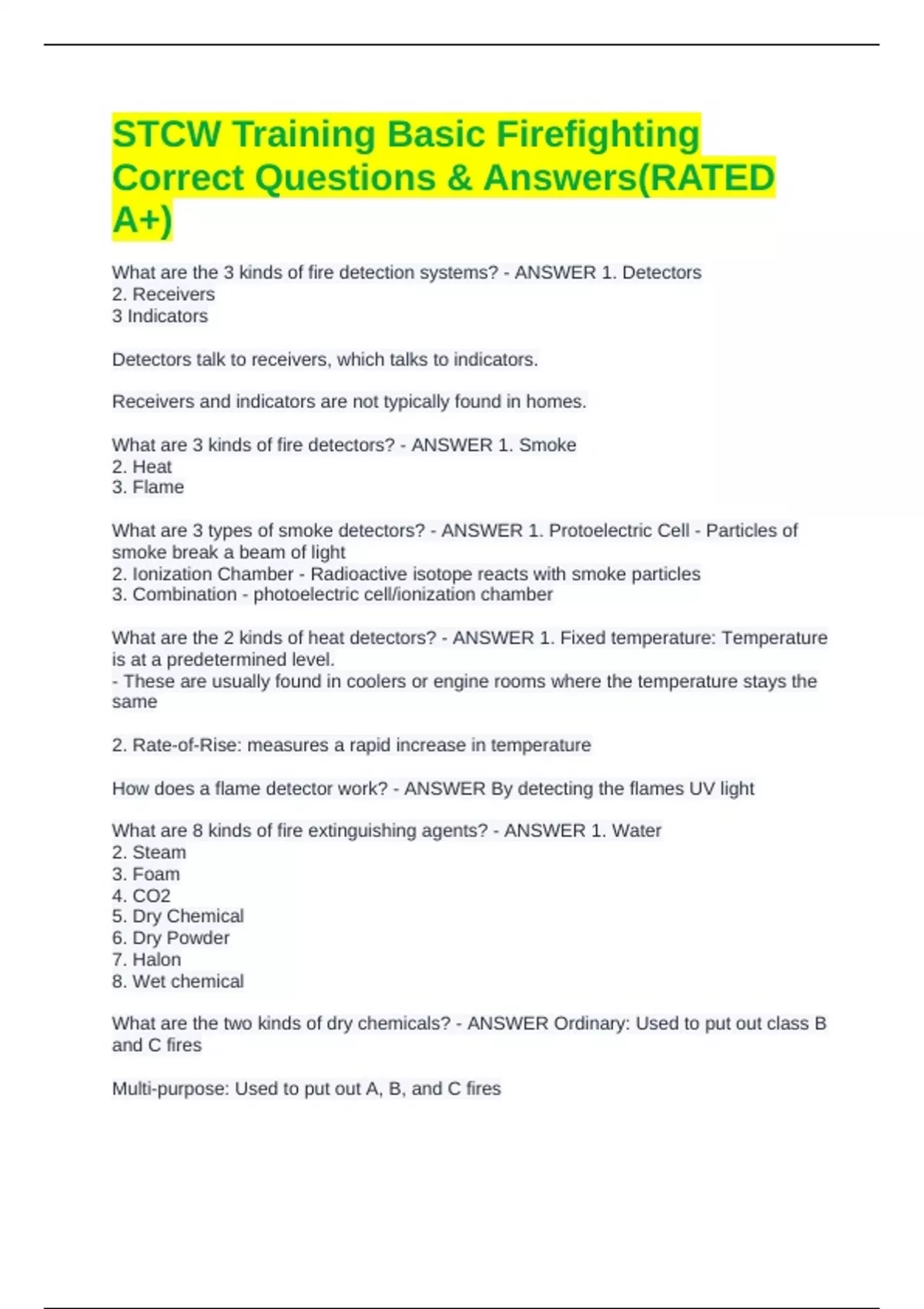 STCW Training Basic Firefighting Correct Questions & Answers(RATED A+)

What are the 3 kinds of fire detection systems? - ANSWER 1. Detectors
2. Receivers
3 Indicators

Detectors talk to receivers, which talks to indicators.

Receivers and indicators are not typically found in homes.

What are 3 kinds of fire detectors? - ANSWER 1. Smoke
2. Heat
3. Flame

What are 3 types of smoke detectors? - ANSWER 1. Protoelectric Cell - Particles of smoke break a beam of light
2. Ionization Chamber - Radioactive isotope reacts with smoke particles
3. Combination - photoelectric cell/ionization chamber

What are the 2 kinds of heat detectors? - ANSWER 1. Fixed temperature: Temperature is at a predetermined level.
- These are usually found in coolers or engine rooms where the temperature stays the same

2. Rate-of-Rise: measures a rapid increase in temperature

How does a flame detector work? - ANSWER By detecting the flames UV light

What are 8 kinds of fire extinguishing agents? - ANSWER 1. Water
2. Steam
3. Foam
4. CO2
5. Dry Chemical
6. Dry Powder
7. Halon
8. Wet chemical

What are the two kinds of dry chemicals? - ANSWER Ordinary: Used to put out class B and C fires

Multi-purpose: Used to put out A, B, and C fires